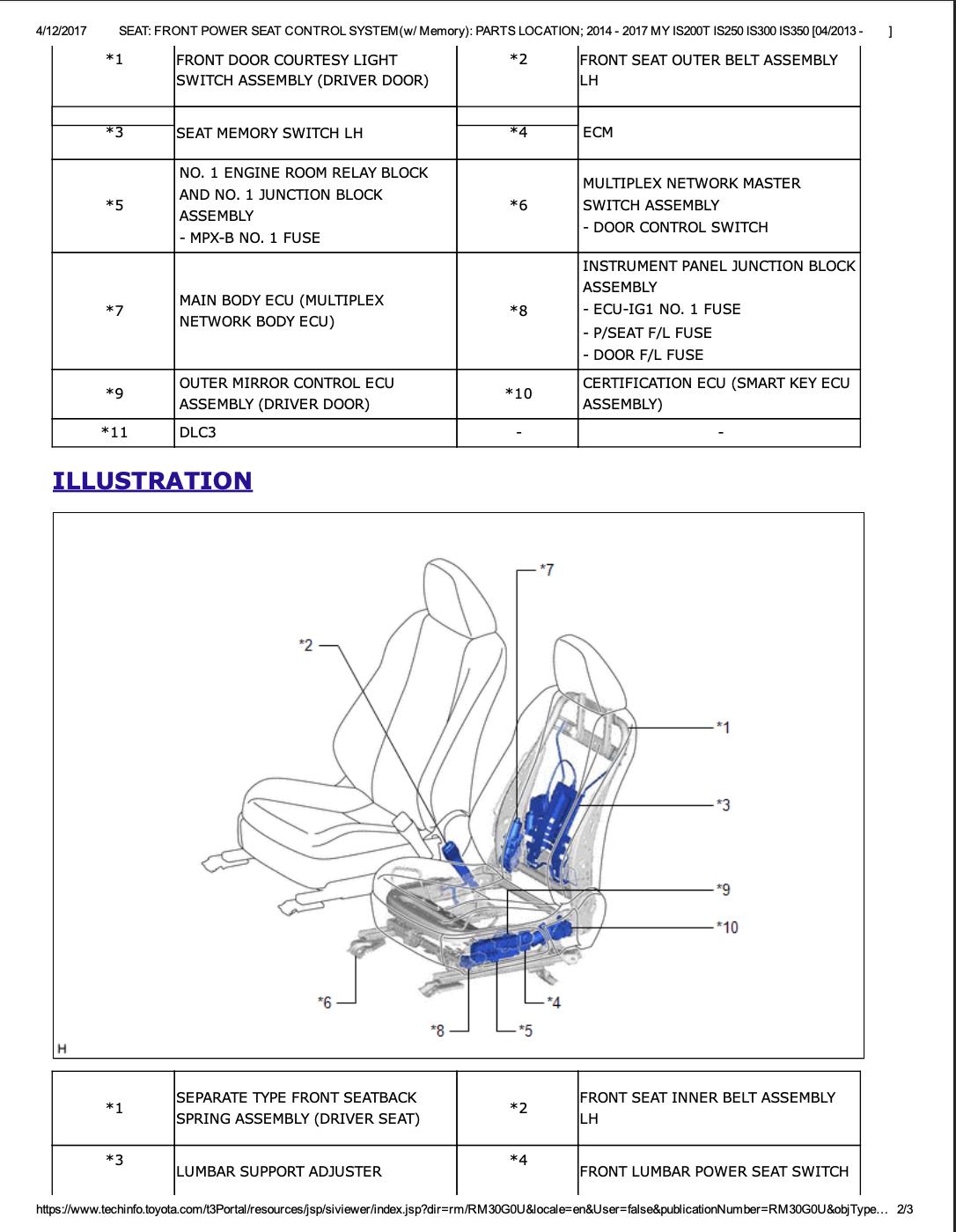 4/12/2017 SEAT: FRONT POWER SEAT CONTROL SYSTEM(w/ Memory): PARTS LOCATION; 2014 - 2017 MY IS200T IS250 IS300 IS350 [04/2013 - ]

| *1 | FRONT DOOR COURTESY LIGHT SWITCH ASSEMBLY (DRIVER DOOR) | *2 | FRONT SEAT OUTER BELT ASSEMBLY LH |
|---|---|---|---|
| *3 | SEAT MEMORY SWITCH LH | *4 | ECM |
| *5 | NO. 1 ENGINE ROOM RELAY BLOCK AND NO. 1 JUNCTION BLOCK ASSEMBLY - MPX-B NO. 1 FUSE | *6 | MULTIPLEX NETWORK MASTER SWITCH ASSEMBLY - DOOR CONTROL SWITCH |
| *7 | MAIN BODY ECU (MULTIPLEX NETWORK BODY ECU) | *8 | INSTRUMENT PANEL JUNCTION BLOCK ASSEMBLY - ECU-IG1 NO. 1 FUSE - P/SEAT F/L FUSE - DOOR F/L FUSE |
| *9 | OUTER MIRROR CONTROL ECU ASSEMBLY (DRIVER DOOR) | *10 | CERTIFICATION ECU (SMART KEY ECU ASSEMBLY) |
| *11 | DLC3 | - | - |

ILLUSTRATION

*7
*2
*1
*3
*9
*10
*6
*4
*8
*5
H

| *1 | SEPARATE TYPE FRONT SEATBACK SPRING ASSEMBLY (DRIVER SEAT) | *2 | FRONT SEAT INNER BELT ASSEMBLY LH |
|---|---|---|---|
| *3 | LUMBAR SUPPORT ADJUSTER | *4 | FRONT LUMBAR POWER SEAT SWITCH |

https://www.techinfo.toyota.com/t3Portal/resources/jsp/siviewer/index.jsp?dir=rm/RM30G0U&locale=en&User=false&publicationNumber=RM30G0U&objType... 2/3